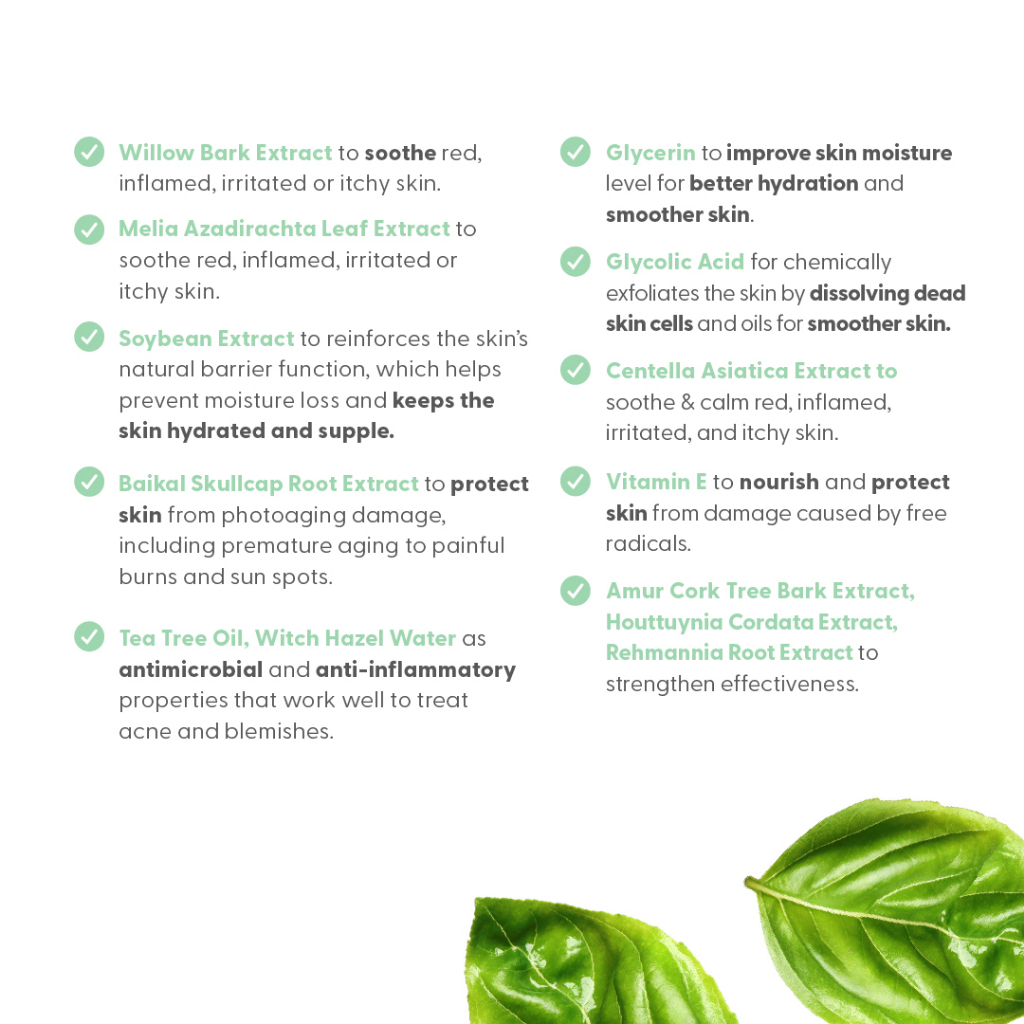 Willow Bark Extract to soothe red, inflamed, irritated or itchy skin.

Melia Azadirachta Leaf Extract to soothe red, inflamed, irritated or itchy skin.

Soybean Extract to reinforces the skin's natural barrier function, which helps prevent moisture loss and keeps the skin hydrated and supple.

Baikal Skullcap Root Extract to protect skin from photoaging damage, including premature aging to painful burns and sun spots.

Tea Tree Oil, Witch Hazel Water as antimicrobial and anti-inflammatory properties that work well to treat acne and blemishes.

Glycerin to improve skin moisture level for better hydration and smoother skin.

Glycolic Acid for chemically exfoliates the skin by dissolving dead skin cells and oils for smoother skin.

Centella Asiatica Extract to soothe & calm red, inflamed, irritated, and itchy skin.

Vitamin E to nourish and protect skin from damage caused by free radicals.

Amur Cork Tree Bark Extract, Houttuynia Cordata Extract, Rehmannia Root Extract to strengthen effectiveness.